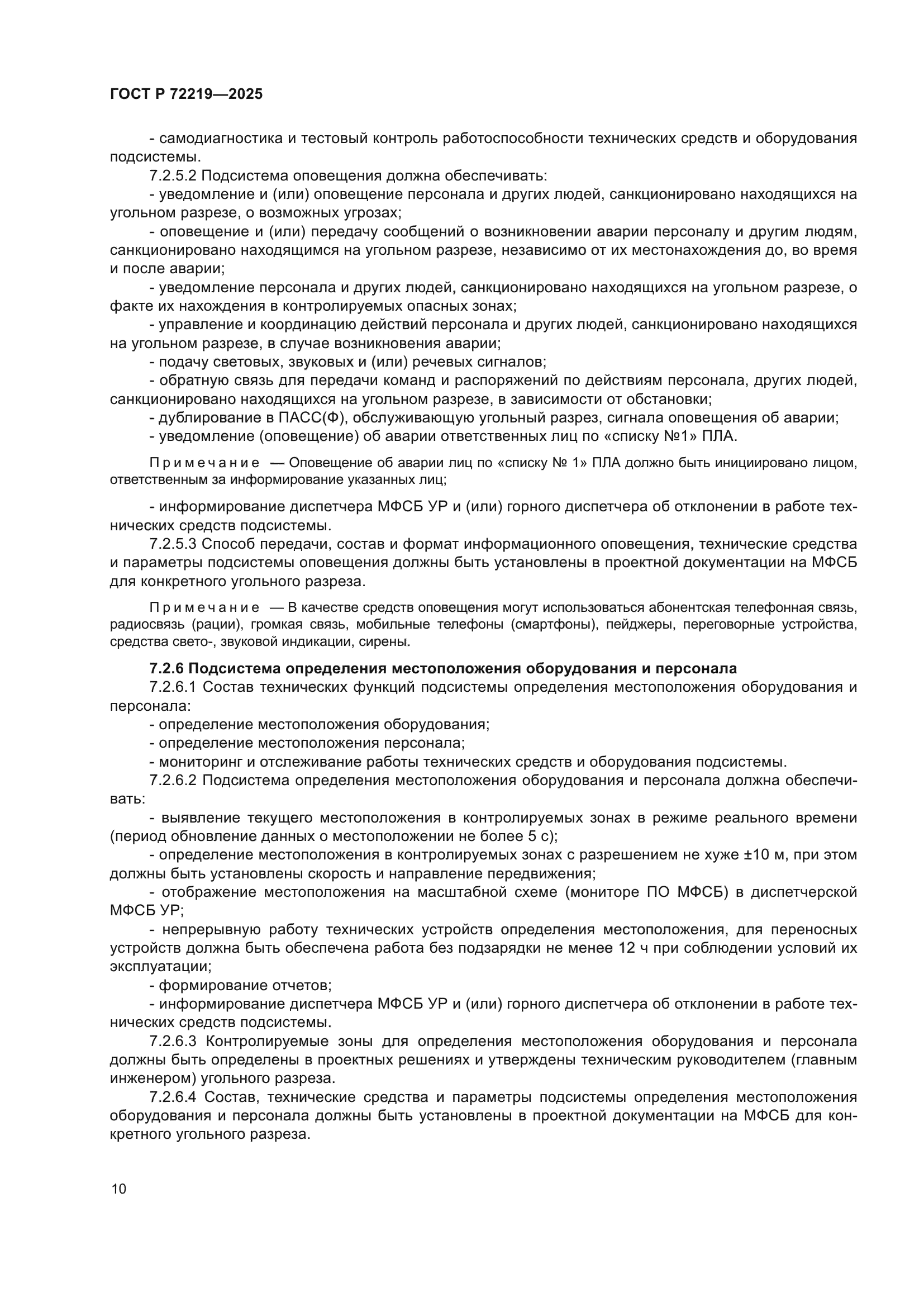 ГОСТ Р 72219—2025

- самодиагностика и тестовый контроль работоспособности технических средств и оборудования подсистемы.

7.2.5.2 Подсистема оповещения должна обеспечивать:

- уведомление и (или) оповещение персонала и других людей, санкционировано находящихся на угольном разрезе, о возможных угрозах;

- оповещение и (или) передачу сообщений о возникновении аварии персоналу и другим людям, санкционировано находящимся на угольном разрезе, независимо от их местонахождения до, во время и после аварии;

- уведомление персонала и других людей, санкционировано находящихся на угольном разрезе, о факте их нахождения в контролируемых опасных зонах;

- управление и координацию действий персонала и других людей, санкционировано находящихся на угольном разрезе, в случае возникновения аварии;

- подачу световых, звуковых и (или) речевых сигналов;

- обратную связь для передачи команд и распоряжений по действиям персонала, других людей, санкционировано находящихся на угольном разрезе, в зависимости от обстановки;

- дублирование в ПАСС(Ф), обслуживающую угольный разрез, сигнала оповещения об аварии;

- уведомление (оповещение) об аварии ответственных лиц по «списку №1» ПЛА.

Примечание — Оповещение об аварии лиц по «списку № 1» ПЛА должно быть инициировано лицом, ответственным за информирование указанных лиц;

- информирование диспетчера МФСБ УР и (или) горного диспетчера об отклонении в работе технических средств подсистемы.

7.2.5.3 Способ передачи, состав и формат информационного оповещения, технические средства и параметры подсистемы оповещения должны быть установлены в проектной документации на МФСБ для конкретного угольного разреза.

Примечание — В качестве средств оповещения могут использоваться абонентская телефонная связь, радиосвязь (рации), громкая связь, мобильные телефоны (смартфоны), пейджеры, переговорные устройства, средства свето-, звуковой индикации, сирены.

7.2.6 Подсистема определения местоположения оборудования и персонала

7.2.6.1 Состав технических функций подсистемы определения местоположения оборудования и персонала:

- определение местоположения оборудования;

- определение местоположения персонала;

- мониторинг и отслеживание работы технических средств и оборудования подсистемы.

7.2.6.2 Подсистема определения местоположения оборудования и персонала должна обеспечивать:

- выявление текущего местоположения в контролируемых зонах в режиме реального времени (период обновление данных о местоположении не более 5 с);

- определение местоположения в контролируемых зонах с разрешением не хуже ±10 м, при этом должны быть установлены скорость и направление передвижения;

- отображение местоположения на масштабной схеме (мониторе ПО МФСБ) в диспетчерской МФСБ УР;

- непрерывную работу технических устройств определения местоположения, для переносных устройств должна быть обеспечена работа без подзарядки не менее 12 ч при соблюдении условий их эксплуатации;

- формирование отчетов;

- информирование диспетчера МФСБ УР и (или) горного диспетчера об отклонении в работе технических средств подсистемы.

7.2.6.3 Контролируемые зоны для определения местоположения оборудования и персонала должны быть определены в проектных решениях и утверждены техническим руководителем (главным инженером) угольного разреза.

7.2.6.4 Состав, технические средства и параметры подсистемы определения местоположения оборудования и персонала должны быть установлены в проектной документации на МФСБ для конкретного угольного разреза.

10